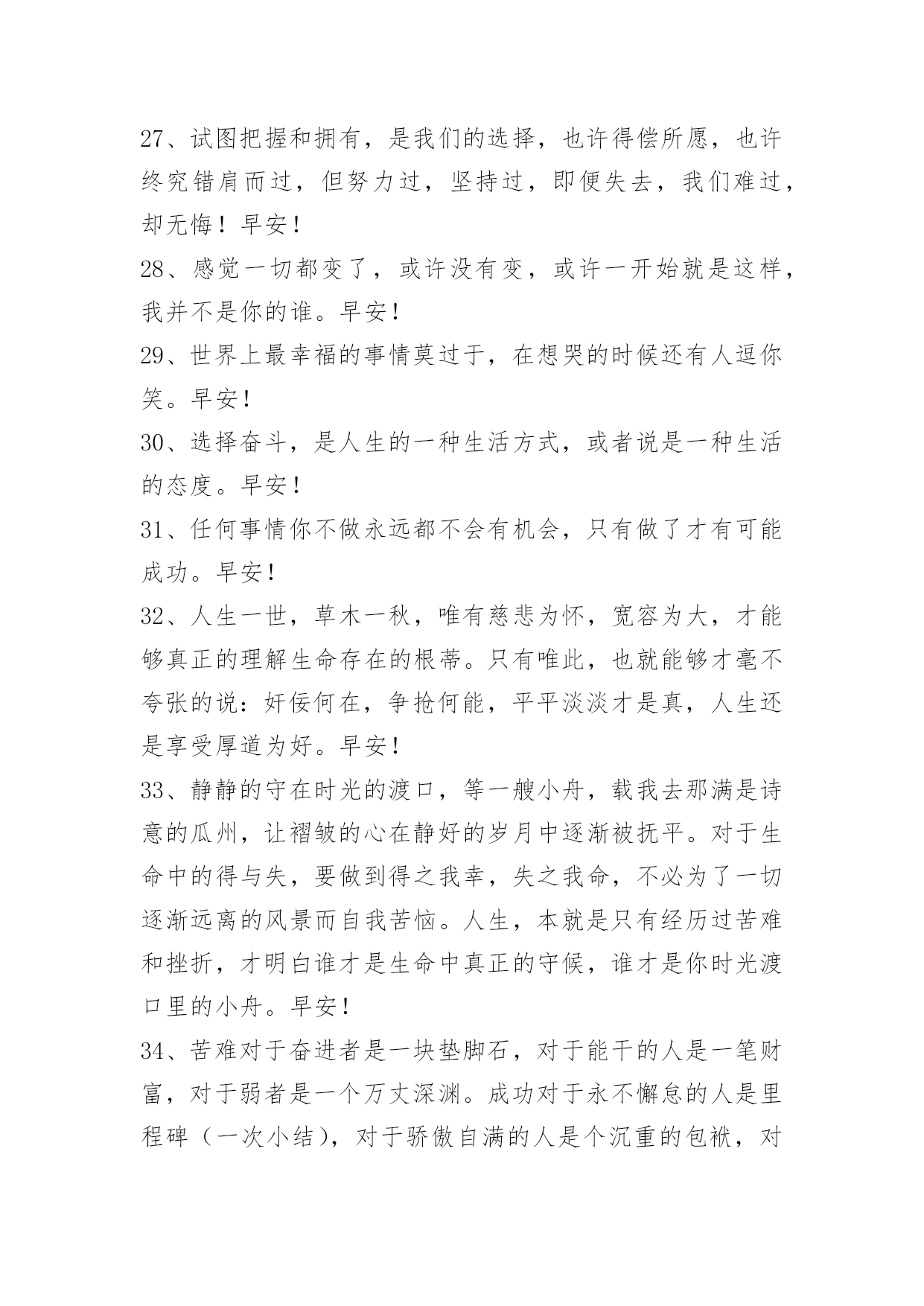 27、试图把握和拥有，是我们的选择，也许得偿所愿，也许终究错肩而过，但努力过，坚持过，即便失去，我们难过，却无悔！早安！

28、感觉一切都变了，或许没有变，或许一开始就是这样，我并不是你的谁。早安！

29、世界上最幸福的事情莫过于，在想哭的时候还有人逗你笑。早安！

30、选择奋斗，是人生的一种生活方式，或者说是一种生活的态度。早安！

31、任何事情你不做永远都不会有机会，只有做了才有可能成功。早安！

32、人生一世，草木一秋，唯有慈悲为怀，宽容为大，才能够真正的理解生命存在的根蒂。只有唯此，也就能够才毫不夸张的说：奸佞何在，争抢何能，平平淡淡才是真，人生还是享受厚道为好。早安！

33、静静的守在时光的渡口，等一艘小舟，载我去那满是诗意的瓜州，让褶皱的心在静好的岁月中逐渐被抚平。对于生命中的得与失，要做到得之我幸，失之我命，不必为了一切逐渐远离的风景而自我苦恼。人生，本就是只有经历过苦难和挫折，才明白谁才是生命中真正的守候，谁才是你时光渡口里的小舟。早安！

34、苦难对于奋进者是一块垫脚石，对于能干的人是一笔财富，对于弱者是一个万丈深渊。成功对于永不懈怠的人是里程碑（一次小结），对于骄傲自满的人是个沉重的包袱，对